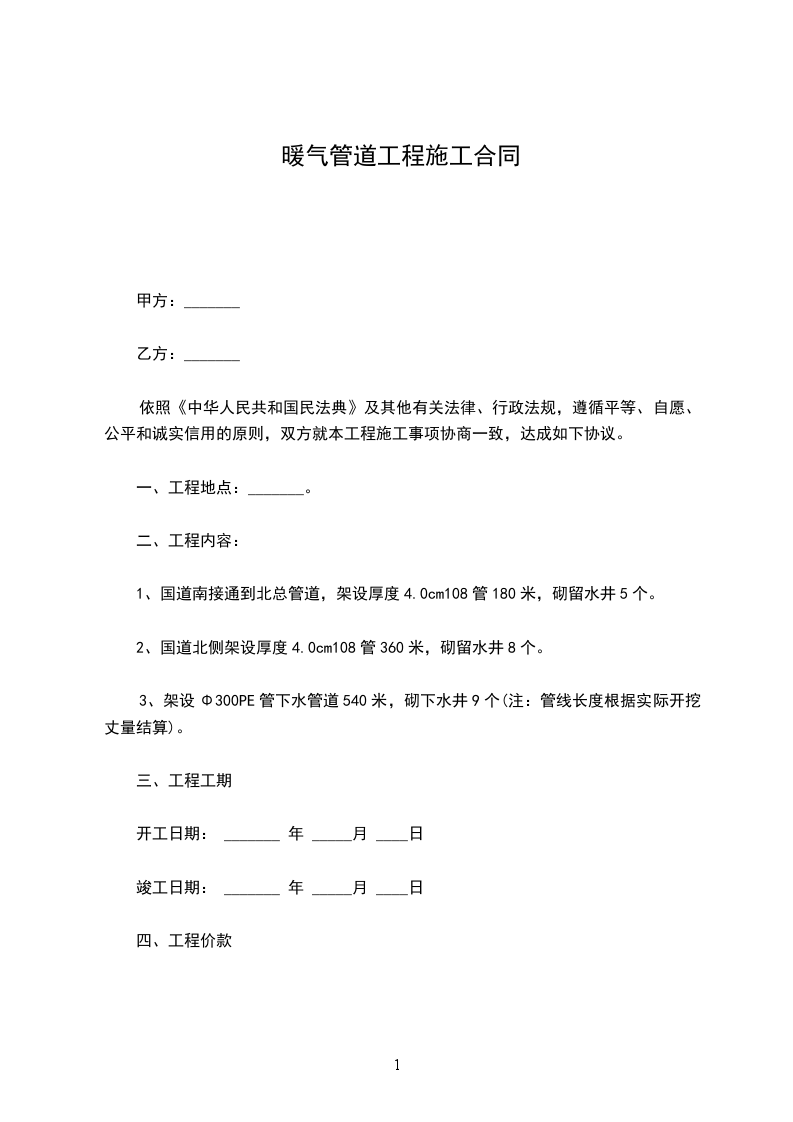 暖气管道工程施工合同

甲方：_______

乙方：_______

依照《中华人民共和国民法典》及其他有关法律、行政法规，遵循平等、自愿、公平和诚实信用的原则，双方就本工程施工事项协商一致，达成如下协议。

一、工程地点：_______。

二、工程内容：

1、国道南接通到北总管道，架设厚度 4.0cm108 管 180 米，砌留水井 5 个。

2、国道北侧架设厚度 4.0cm108 管 360 米，砌留水井 8 个。

3、架设 Φ300PE 管下水管道 540 米，砌下水井 9 个(注：管线长度根据实际开挖丈量结算)。

三、工程工期

开工日期： _______ 年 _____月 ____日

竣工日期： _______ 年 _____月 ____日

四、工程价款

1